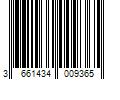 3 661434 009365